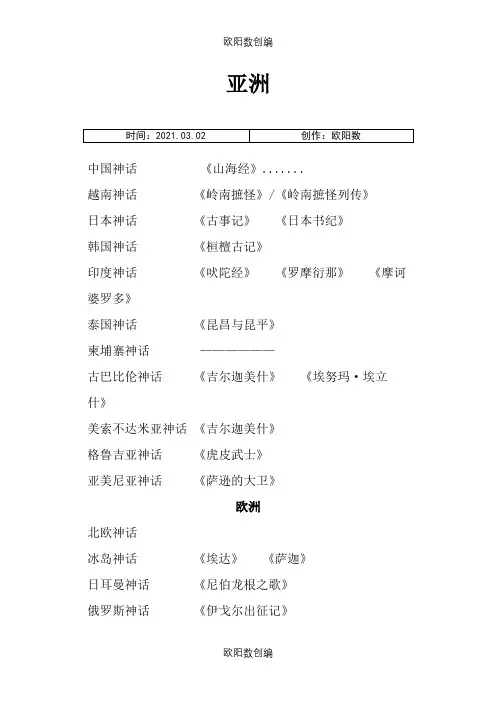 欧阳数创编

亚洲

| 时间：2021.03.02 | 创作：欧阳数 |
|---|---|

中国神话 《山海经》.......

越南神话 《岭南摭怪》/《岭南摭怪列传》

日本神话 《古事记》 《日本书纪》

韩国神话 《桓檀古记》

印度神话 《吠陀经》 《罗摩衍那》 《摩诃婆罗多》

泰国神话 《昆昌与昆平》

柬埔寨神话 ——————

古巴比伦神话 《吉尔迦美什》 《埃努玛·埃立什》

美索不达米亚神话 《吉尔迦美什》

格鲁吉亚神话 《虎皮武士》

亚美尼亚神话 《萨逊的大卫》

欧洲

北欧神话

冰岛神话 《埃达》 《萨迦》

日耳曼神话 《尼伯龙根之歌》

俄罗斯神话 《伊戈尔出征记》

欧阳数创编